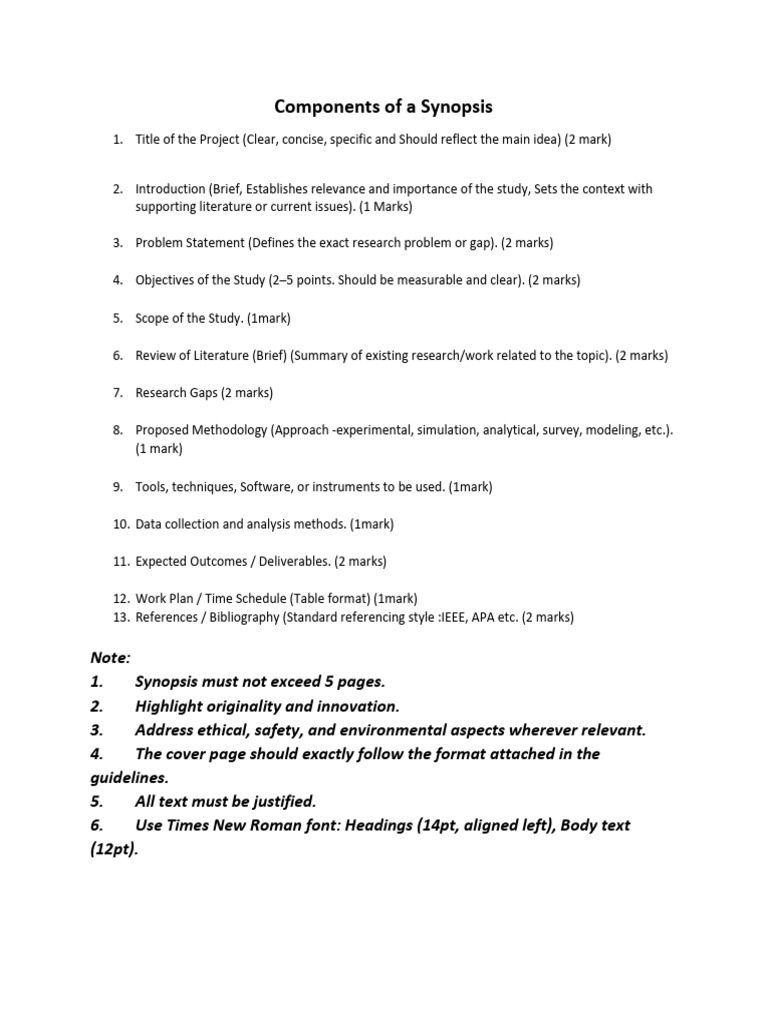 Components of a Synopsis

1. Title of the Project (Clear, concise, specific and Should reflect the main idea) (2 mark)

2. Introduction (Brief, Establishes relevance and importance of the study, Sets the context with supporting literature or current issues). (1 Marks)

3. Problem Statement (Defines the exact research problem or gap). (2 marks)

4. Objectives of the Study (2–5 points. Should be measurable and clear). (2 marks)

5. Scope of the Study. (1mark)

6. Review of Literature (Brief) (Summary of existing research/work related to the topic). (2 marks)

7. Research Gaps (2 marks)

8. Proposed Methodology (Approach -experimental, simulation, analytical, survey, modeling, etc.). (1 mark)

9. Tools, techniques, Software, or instruments to be used. (1mark)

10. Data collection and analysis methods. (1mark)

11. Expected Outcomes / Deliverables. (2 marks)

12. Work Plan / Time Schedule (Table format) (1mark)
13. References / Bibliography (Standard referencing style :IEEE, APA etc. (2 marks)

Note:
1. Synopsis must not exceed 5 pages.
2. Highlight originality and innovation.
3. Address ethical, safety, and environmental aspects wherever relevant.
4. The cover page should exactly follow the format attached in the guidelines.
5. All text must be justified.
6. Use Times New Roman font: Headings (14pt, aligned left), Body text (12pt).